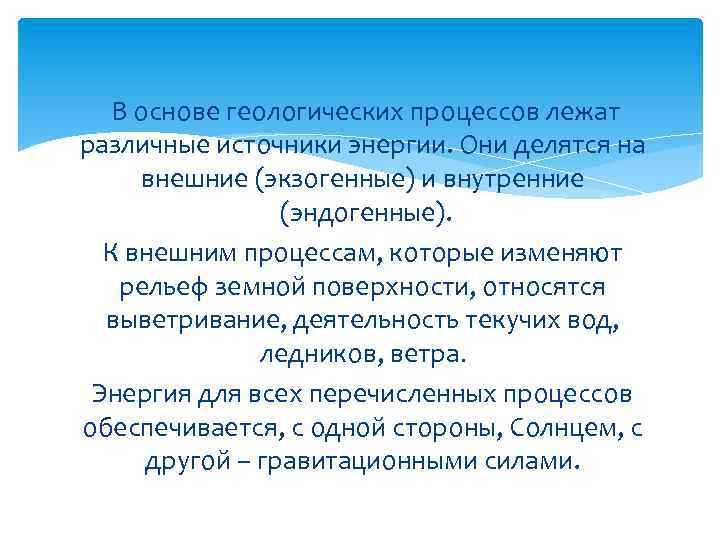 В основе геологических процессов лежат различные источники энергии. Они делятся на внешние (экзогенные) и внутренние (эндогенные).

К внешним процессам, которые изменяют рельеф земной поверхности, относятся выветривание, деятельность текучих вод, ледников, ветра.

Энергия для всех перечисленных процессов обеспечивается, с одной стороны, Солнцем, с другой – гравитационными силами.